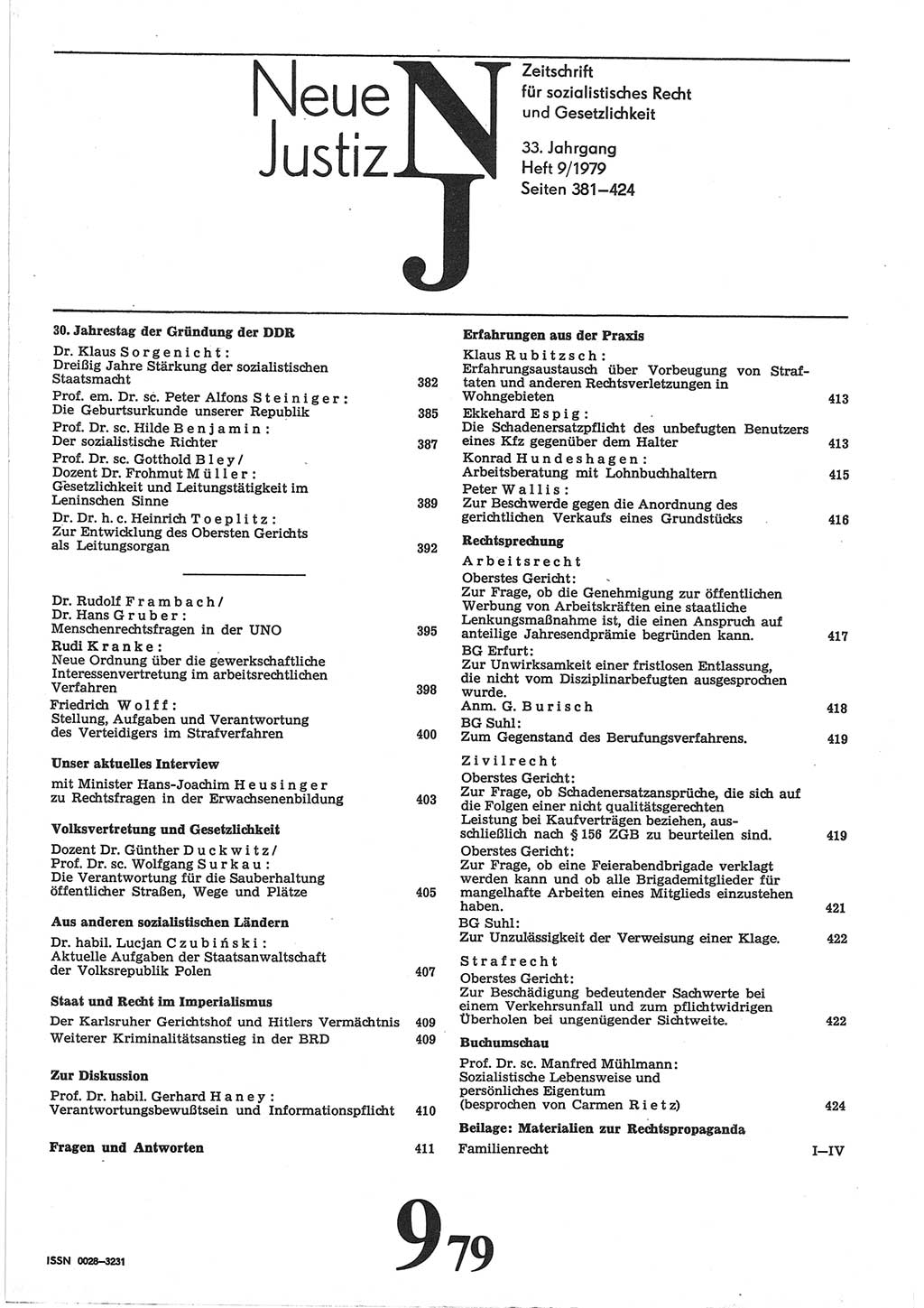 Neue Justiz NJ

Zeitschrift für sozialistisches Recht und Gesetzlichkeit

33. Jahrgang
Heft 9/1979
Seiten 381–424

30. Jahrestag der Gründung der DDR

Dr. Klaus Sorgenicht: Dreißig Jahre Stärkung der sozialistischen Staatsmacht 382

Prof. em. Dr. sc. Peter Alfons Steiniger: Die Geburtsurkunde unserer Republik 385

Prof. Dr. sc. Hilde Benjamin: Der sozialistische Richter 387

Prof. Dr. sc. Gotthold Bley/ Dozent Dr. Frohmut Müller: Gesetzlichkeit und Leitungstätigkeit im Leninschen Sinne 389

Dr. Dr. h. c. Heinrich Toeplitz: Zur Entwicklung des Obersten Gerichts als Leitungsorgan 392

Dr. Rudolf Frambach/ Dr. Hans Gruber: Menschenrechtsfragen in der UNO 395

Rudi Kranke: Neue Ordnung über die gewerkschaftliche Interessenvertretung im arbeitsrechtlichen Verfahren 398

Friedrich Wolff: Stellung, Aufgaben und Verantwortung des Verteidigers im Strafverfahren 400

Unser aktuelles Interview

mit Minister Hans-Joachim Heusinger zu Rechtsfragen in der Erwachsenenbildung 403

Volksvertretung und Gesetzlichkeit

Dozent Dr. Günther Duckwitz/ Prof. Dr. sc. Wolfgang Surkau: Die Verantwortung für die Sauberhaltung öffentlicher Straßen, Wege und Plätze 405

Aus anderen sozialistischen Ländern

Dr. habil. Lucjan Czubiński: Aktuelle Aufgaben der Staatsanwaltschaft der Volksrepublik Polen 407

Staat und Recht im Imperialismus

Der Karlsruher Gerichtshof und Hitlers Vermächtnis 409
Weiterer Kriminalitätsanstieg in der BRD 409

Zur Diskussion

Prof. Dr. habil. Gerhard Haney: Verantwortungsbewußtsein und Informationspflicht 410

Fragen und Antworten 411

Erfahrungen aus der Praxis

Klaus Rubitzsch: Erfahrungsaustausch über Vorbeugung von Straftaten und anderen Rechtsverletzungen in Wohngebieten 413

Ekkehard Espig: Die Schadenersatzpflicht des unbefugten Benutzers eines Kfz gegenüber dem Halter 413

Konrad Hundeshagen: Arbeitsberatung mit Lohnbuchhaltern 415

Peter Wallis: Zur Beschwerde gegen die Anordnung des gerichtlichen Verkaufs eines Grundstücks 416

Rechtsprechung

Arbeitsrecht

Oberstes Gericht: Zur Frage, ob die Genehmigung zur öffentlichen Werbung von Arbeitskräften eine staatliche Lenkungsmaßnahme ist, die einen Anspruch auf anteilige Jahresendprämie begründen kann. 417

BG Erfurt: Zur Unwirksamkeit einer fristlosen Entlassung, die nicht vom Disziplinarbefugten ausgesprochen wurde.
Anm. G. Burisch 418

BG Suhl: Zum Gegenstand des Berufungsverfahrens. 419

Zivilrecht

Oberstes Gericht: Zur Frage, ob Schadenersatzansprüche, die sich auf die Folgen einer nicht qualitätsgerechten Leistung bei Kaufverträgen beziehen, ausschließlich nach § 156 ZGB zu beurteilen sind. 419

Oberstes Gericht: Zur Frage, ob eine Feierabendbrigade verklagt werden kann und ob alle Brigademitglieder für mangelhafte Arbeiten eines Mitglieds einzustehen haben. 421

BG Suhl: Zur Unzulässigkeit der Verweisung einer Klage. 422

Strafrecht

Oberstes Gericht: Zur Beschädigung bedeutender Sachwerte bei einem Verkehrsunfall und zum pflichtwidrigen Überholen bei ungenügender Sichtweite. 422

Buchumschau

Prof. Dr. sc. Manfred Mühlmann: Sozialistische Lebensweise und persönliches Eigentum (besprochen von Carmen Rietz) 424

Beilage: Materialien zur Rechtspropaganda

Familienrecht I–IV

ISSN 0028–3231

9 79